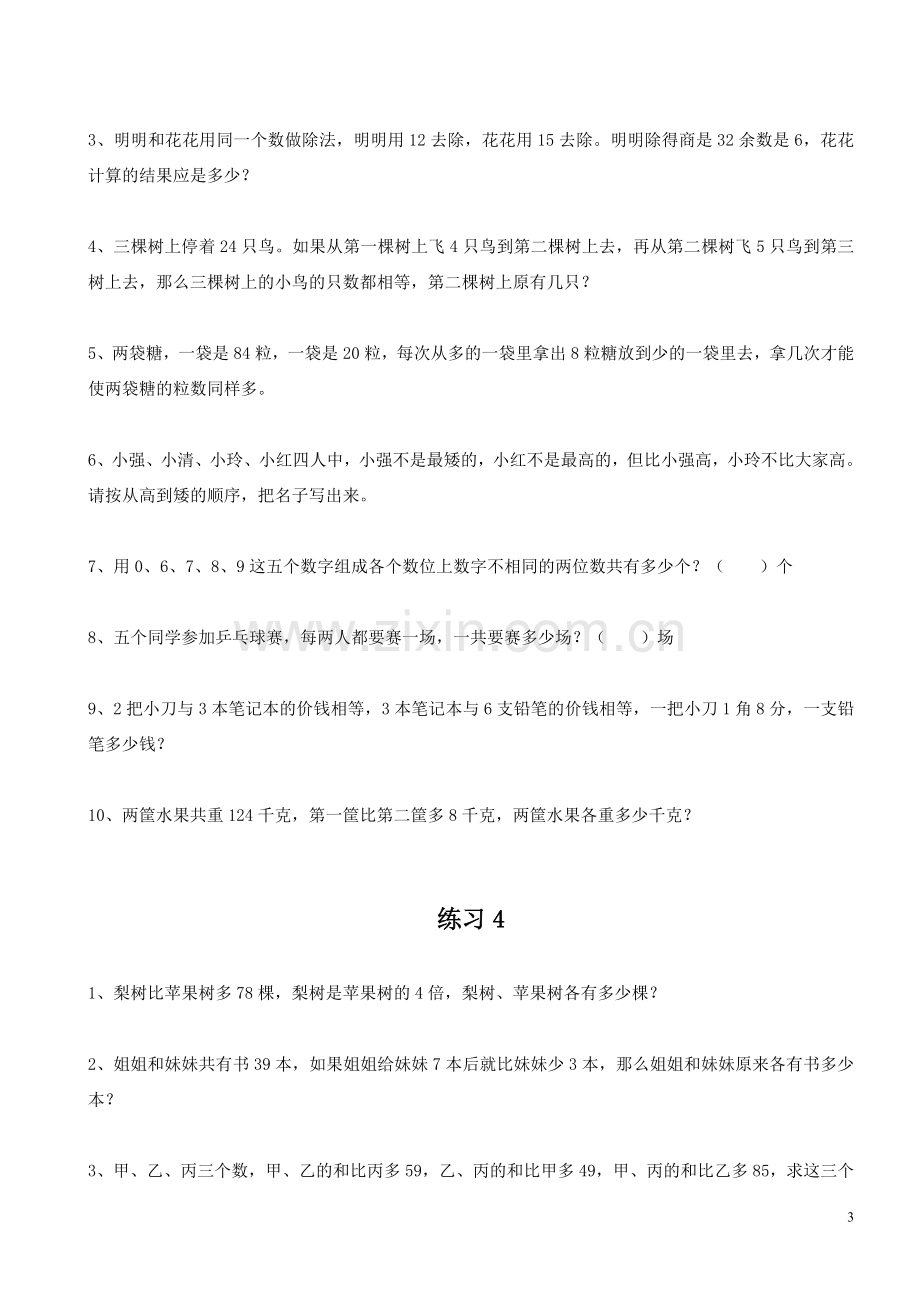 3、明明和花花用同一个数做除法，明明用12去除，花花用15去除。明明除得商是32余数是6，花花计算的结果应是多少？

4、三棵树上停着24只鸟。如果从第一棵树上飞4只鸟到第二棵树上去，再从第二棵树飞5只鸟到第三树上去，那么三棵树上的小鸟的只数都相等，第二棵树上原有几只？

5、两袋糖，一袋是84粒，一袋是20粒，每次从多的一袋里拿出8粒糖放到少的一袋里去，拿几次才能使两袋糖的粒数同样多。

6、小强、小清、小玲、小红四人中，小强不是最矮的，小红不是最高的，但比小强高，小玲不比大家高。请按从高到矮的顺序，把名子写出来。

7、用0、6、7、8、9这五个数字组成各个数位上数字不相同的两位数共有多少个？（ ）个

8、五个同学参加乒乓球赛，每两人都要赛一场，一共要赛多少场？（ ）场

9、2把小刀与3本笔记本的价钱相等，3本笔记本与6支铅笔的价钱相等，一把小刀1角8分，一支铅笔多少钱？

10、两筐水果共重124千克，第一筐比第二筐多8千克，两筐水果各重多少千克？

练习4

1、梨树比苹果树多78棵，梨树是苹果树的4倍，梨树、苹果树各有多少棵？

2、姐姐和妹妹共有书39本，如果姐姐给妹妹7本后就比妹妹少3本，那么姐姐和妹妹原来各有书多少本？

3、甲、乙、丙三个数，甲、乙的和比丙多59，乙、丙的和比甲多49，甲、丙的和比乙多85，求这三个

3

www.zixin.com.cn